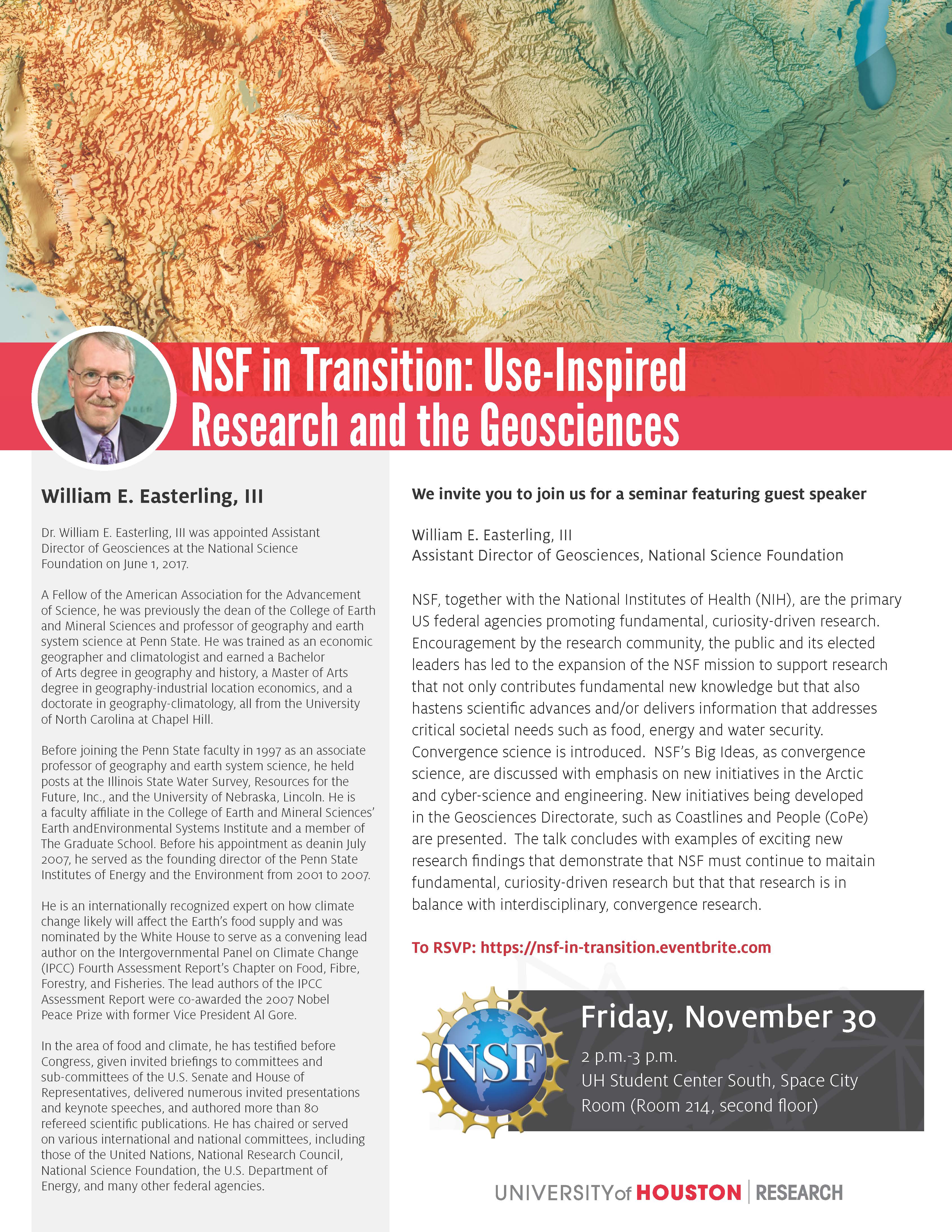 NSF in Transition: Use-Inspired Research and the Geosciences

William E. Easterling, III

Dr. William E. Easterling, III was appointed Assistant Director of Geosciences at the National Science Foundation on June 1, 2017.

A Fellow of the American Association for the Advancement of Science, he was previously the dean of the College of Earth and Mineral Sciences and professor of geography and earth system science at Penn State. He was trained as an economic geographer and climatologist and earned a Bachelor of Arts degree in geography and history, a Master of Arts degree in geography-industrial location economics, and a doctorate in geography-climatology, all from the University of North Carolina at Chapel Hill.

Before joining the Penn State faculty in 1997 as an associate professor of geography and earth system science, he held posts at the Illinois State Water Survey, Resources for the Future, Inc., and the University of Nebraska, Lincoln. He is a faculty affiliate in the College of Earth and Mineral Sciences' Earth andEnvironmental Systems Institute and a member of The Graduate School. Before his appointment as deanin July 2007, he served as the founding director of the Penn State Institutes of Energy and the Environment from 2001 to 2007.

He is an internationally recognized expert on how climate change likely will affect the Earth's food supply and was nominated by the White House to serve as a convening lead author on the Intergovernmental Panel on Climate Change (IPCC) Fourth Assessment Report's Chapter on Food, Fibre, Forestry, and Fisheries. The lead authors of the IPCC Assessment Report were co-awarded the 2007 Nobel Peace Prize with former Vice President Al Gore.

In the area of food and climate, he has testified before Congress, given invited briefings to committees and sub-committees of the U.S. Senate and House of Representatives, delivered numerous invited presentations and keynote speeches, and authored more than 80 refereed scientific publications. He has chaired or served on various international and national committees, including those of the United Nations, National Research Council, National Science Foundation, the U.S. Department of Energy, and many other federal agencies.

We invite you to join us for a seminar featuring guest speaker

William E. Easterling, III
Assistant Director of Geosciences, National Science Foundation

NSF, together with the National Institutes of Health (NIH), are the primary US federal agencies promoting fundamental, curiosity-driven research. Encouragement by the research community, the public and its elected leaders has led to the expansion of the NSF mission to support research that not only contributes fundamental new knowledge but that also hastens scientific advances and/or delivers information that addresses critical societal needs such as food, energy and water security. Convergence science is introduced. NSF's Big Ideas, as convergence science, are discussed with emphasis on new initiatives in the Arctic and cyber-science and engineering. New initiatives being developed in the Geosciences Directorate, such as Coastlines and People (CoPe) are presented. The talk concludes with examples of exciting new research findings that demonstrate that NSF must continue to maitain fundamental, curiosity-driven research but that that research is in balance with interdisciplinary, convergence research.

To RSVP: https://nsf-in-transition.eventbrite.com

NSF

Friday, November 30

2 p.m.-3 p.m.
UH Student Center South, Space City Room (Room 214, second floor)

UNIVERSITY of HOUSTON | RESEARCH